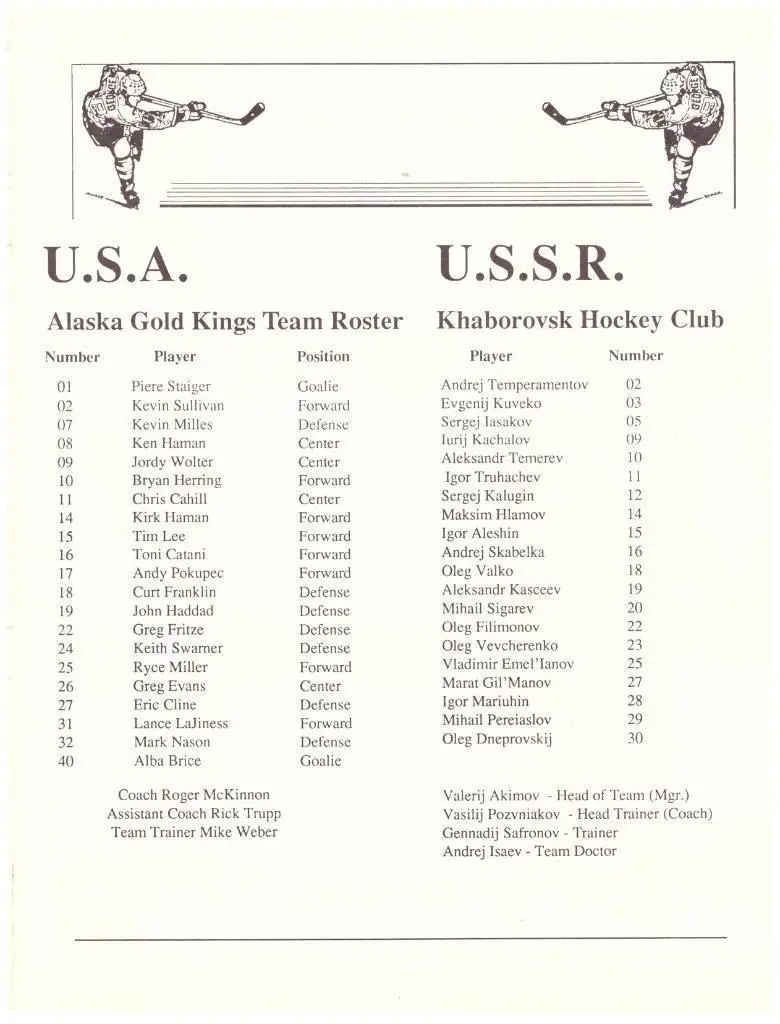 U.S.A.

Alaska Gold Kings Team Roster

| Number | Player | Position |
|---|---|---|
| 01 | Piere Staiger | Goalie |
| 02 | Kevin Sullivan | Forward |
| 07 | Kevin Milles | Defense |
| 08 | Ken Haman | Center |
| 09 | Jordy Wolter | Center |
| 10 | Bryan Herring | Forward |
| 11 | Chris Cahill | Center |
| 14 | Kirk Haman | Forward |
| 15 | Tim Lee | Forward |
| 16 | Toni Catani | Forward |
| 17 | Andy Pokupec | Forward |
| 18 | Curt Franklin | Defense |
| 19 | John Haddad | Defense |
| 22 | Greg Fritze | Defense |
| 24 | Keith Swarner | Defense |
| 25 | Ryce Miller | Forward |
| 26 | Greg Evans | Center |
| 27 | Eric Cline | Defense |
| 31 | Lance LaJiness | Forward |
| 32 | Mark Nason | Defense |
| 40 | Alba Brice | Goalie |

Coach Roger McKinnon
Assistant Coach Rick Trupp
Team Trainer Mike Weber

U.S.S.R.

Khaborovsk Hockey Club

| Player | Number |
|---|---|
| Andrej Temperamentov | 02 |
| Evgenij Kuveko | 03 |
| Sergej Iasakov | 05 |
| Iurij Kachalov | 09 |
| Aleksandr Temerev | 10 |
| Igor Truhachev | 11 |
| Sergej Kalugin | 12 |
| Maksim Hlamov | 14 |
| Igor Aleshin | 15 |
| Andrej Skabelka | 16 |
| Oleg Valko | 18 |
| Aleksandr Kasceev | 19 |
| Mihail Sigarev | 20 |
| Oleg Filimonov | 22 |
| Oleg Vevcherenko | 23 |
| Vladimir Emel'Ianov | 25 |
| Marat Gil'Manov | 27 |
| Igor Mariuhin | 28 |
| Mihail Pereiaslov | 29 |
| Oleg Dneprovskij | 30 |

Valerij Akimov - Head of Team (Mgr.)
Vasilij Pozvniakov - Head Trainer (Coach)
Gennadij Safronov - Trainer
Andrej Isaev - Team Doctor